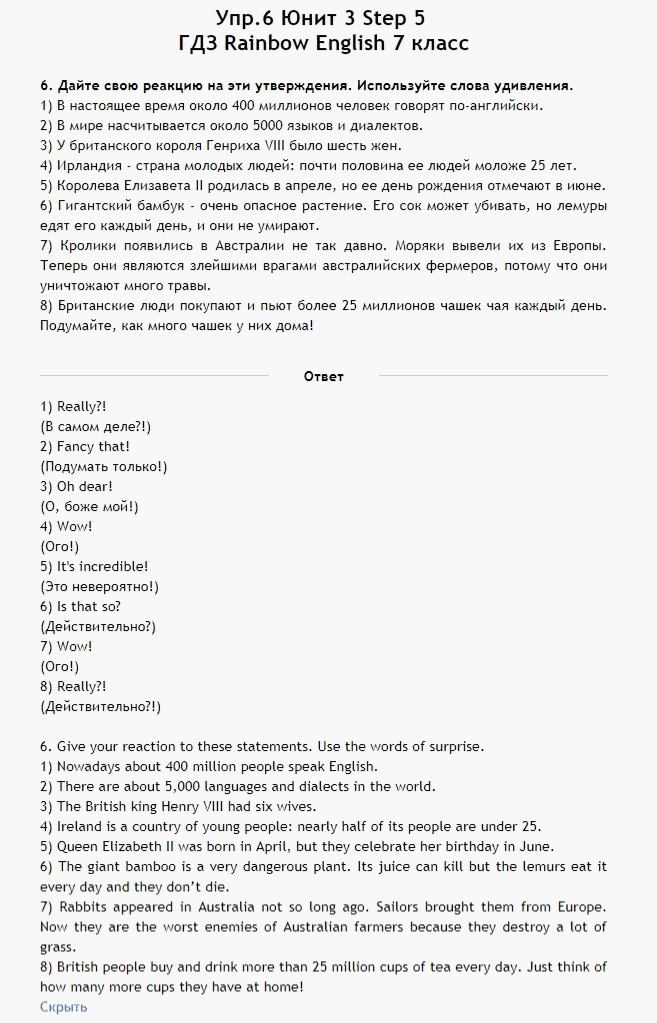 Упр.6 Юнит 3 Step 5
ГДЗ Rainbow English 7 класс

6. Дайте свою реакцию на эти утверждения. Используйте слова удивления.
1) В настоящее время около 400 миллионов человек говорят по-английски.
2) В мире насчитывается около 5000 языков и диалектов.
3) У британского короля Генриха VIII было шесть жен.
4) Ирландия - страна молодых людей: почти половина ее людей моложе 25 лет.
5) Королева Елизавета II родилась в апреле, но ее день рождения отмечают в июне.
6) Гигантский бамбук - очень опасное растение. Его сок может убивать, но лемуры едят его каждый день, и они не умирают.
7) Кролики появились в Австралии не так давно. Моряки вывели их из Европы. Теперь они являются злейшими врагами австралийских фермеров, потому что они уничтожают много травы.
8) Британские люди покупают и пьют более 25 миллионов чашек чая каждый день. Подумайте, как много чашек у них дома!

Ответ

1) Really?!
(В самом деле?!)
2) Fancy that!
(Подумать только!)
3) Oh dear!
(О, боже мой!)
4) Wow!
(Ого!)
5) It's incredible!
(Это невероятно!)
6) Is that so?
(Действительно?)
7) Wow!
(Ого!)
8) Really?!
(Действительно?!)

6. Give your reaction to these statements. Use the words of surprise.
1) Nowadays about 400 million people speak English.
2) There are about 5,000 languages and dialects in the world.
3) The British king Henry VIII had six wives.
4) Ireland is a country of young people: nearly half of its people are under 25.
5) Queen Elizabeth II was born in April, but they celebrate her birthday in June.
6) The giant bamboo is a very dangerous plant. Its juice can kill but the lemurs eat it every day and they don't die.
7) Rabbits appeared in Australia not so long ago. Sailors brought them from Europe. Now they are the worst enemies of Australian farmers because they destroy a lot of grass.
8) British people buy and drink more than 25 million cups of tea every day. Just think of how many more cups they have at home!
Скрыть